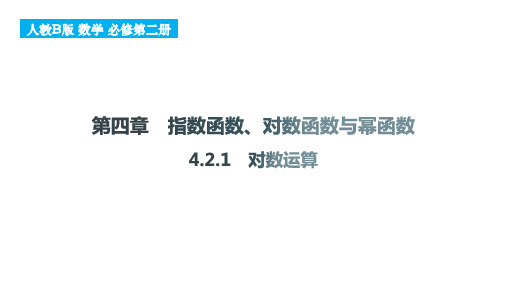 人教B版 数学 必修第二册

第四章 指数函数、对数函数与幂函数

4.2.1 对数运算